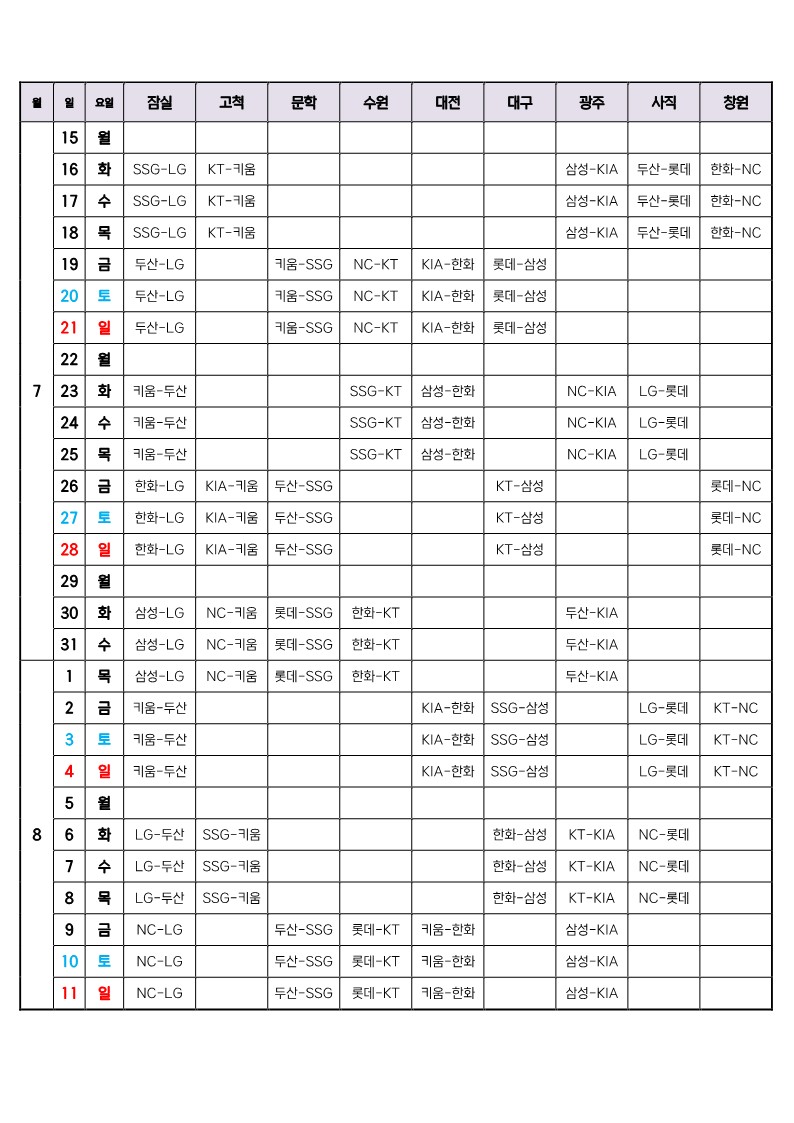 | 월 | 일 | 요일 | 잠실 | 고척 | 문학 | 수원 | 대전 | 대구 | 광주 | 사직 | 창원 |
|---|---|---|---|---|---|---|---|---|---|---|---|
| 7 | 15 | 월 | | | | | | | | | |
| | 16 | 화 | SSG-LG | KT-키움 | | | | | 삼성-KIA | 두산-롯데 | 한화-NC |
| | 17 | 수 | SSG-LG | KT-키움 | | | | | 삼성-KIA | 두산-롯데 | 한화-NC |
| | 18 | 목 | SSG-LG | KT-키움 | | | | | 삼성-KIA | 두산-롯데 | 한화-NC |
| | 19 | 금 | 두산-LG | | 키움-SSG | NC-KT | KIA-한화 | 롯데-삼성 | | | |
| | 20 | 토 | 두산-LG | | 키움-SSG | NC-KT | KIA-한화 | 롯데-삼성 | | | |
| | 21 | 일 | 두산-LG | | 키움-SSG | NC-KT | KIA-한화 | 롯데-삼성 | | | |
| | 22 | 월 | | | | | | | | | |
| | 23 | 화 | 키움-두산 | | | SSG-KT | 삼성-한화 | | NC-KIA | LG-롯데 | |
| | 24 | 수 | 키움-두산 | | | SSG-KT | 삼성-한화 | | NC-KIA | LG-롯데 | |
| | 25 | 목 | 키움-두산 | | | SSG-KT | 삼성-한화 | | NC-KIA | LG-롯데 | |
| | 26 | 금 | 한화-LG | KIA-키움 | 두산-SSG | | | KT-삼성 | | | 롯데-NC |
| | 27 | 토 | 한화-LG | KIA-키움 | 두산-SSG | | | KT-삼성 | | | 롯데-NC |
| | 28 | 일 | 한화-LG | KIA-키움 | 두산-SSG | | | KT-삼성 | | | 롯데-NC |
| | 29 | 월 | | | | | | | | | |
| | 30 | 화 | 삼성-LG | NC-키움 | 롯데-SSG | 한화-KT | | | 두산-KIA | | |
| | 31 | 수 | 삼성-LG | NC-키움 | 롯데-SSG | 한화-KT | | | 두산-KIA | | |
| 8 | 1 | 목 | 삼성-LG | NC-키움 | 롯데-SSG | 한화-KT | | | 두산-KIA | | |
| | 2 | 금 | 키움-두산 | | | | KIA-한화 | SSG-삼성 | | LG-롯데 | KT-NC |
| | 3 | 토 | 키움-두산 | | | | KIA-한화 | SSG-삼성 | | LG-롯데 | KT-NC |
| | 4 | 일 | 키움-두산 | | | | KIA-한화 | SSG-삼성 | | LG-롯데 | KT-NC |
| | 5 | 월 | | | | | | | | | |
| | 6 | 화 | LG-두산 | SSG-키움 | | | | 한화-삼성 | KT-KIA | NC-롯데 | |
| | 7 | 수 | LG-두산 | SSG-키움 | | | | 한화-삼성 | KT-KIA | NC-롯데 | |
| | 8 | 목 | LG-두산 | SSG-키움 | | | | 한화-삼성 | KT-KIA | NC-롯데 | |
| | 9 | 금 | NC-LG | | 두산-SSG | 롯데-KT | 키움-한화 | | 삼성-KIA | | |
| | 10 | 토 | NC-LG | | 두산-SSG | 롯데-KT | 키움-한화 | | 삼성-KIA | | |
| | 11 | 일 | NC-LG | | 두산-SSG | 롯데-KT | 키움-한화 | | 삼성-KIA | | |